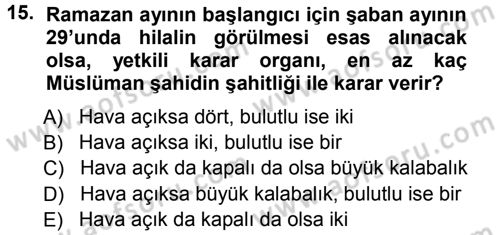 15. Ramazan ayının başlangıcı için şaban ayının 29'unda hilalin görülmesi esas alınacak olsa, yetkili karar organı, en az kaç Müslüman şahidin şahitliği ile karar verir?

A) Hava açıksa dört, bulutlu ise iki
B) Hava açıksa iki, bulutlu ise bir
C) Hava açık da kapalı da olsa büyük kalabalık
D) Hava açıksa büyük kalabalık, bulutlu ise bir
E) Hava açık da kapalı da olsa iki

www.aofsoru.com